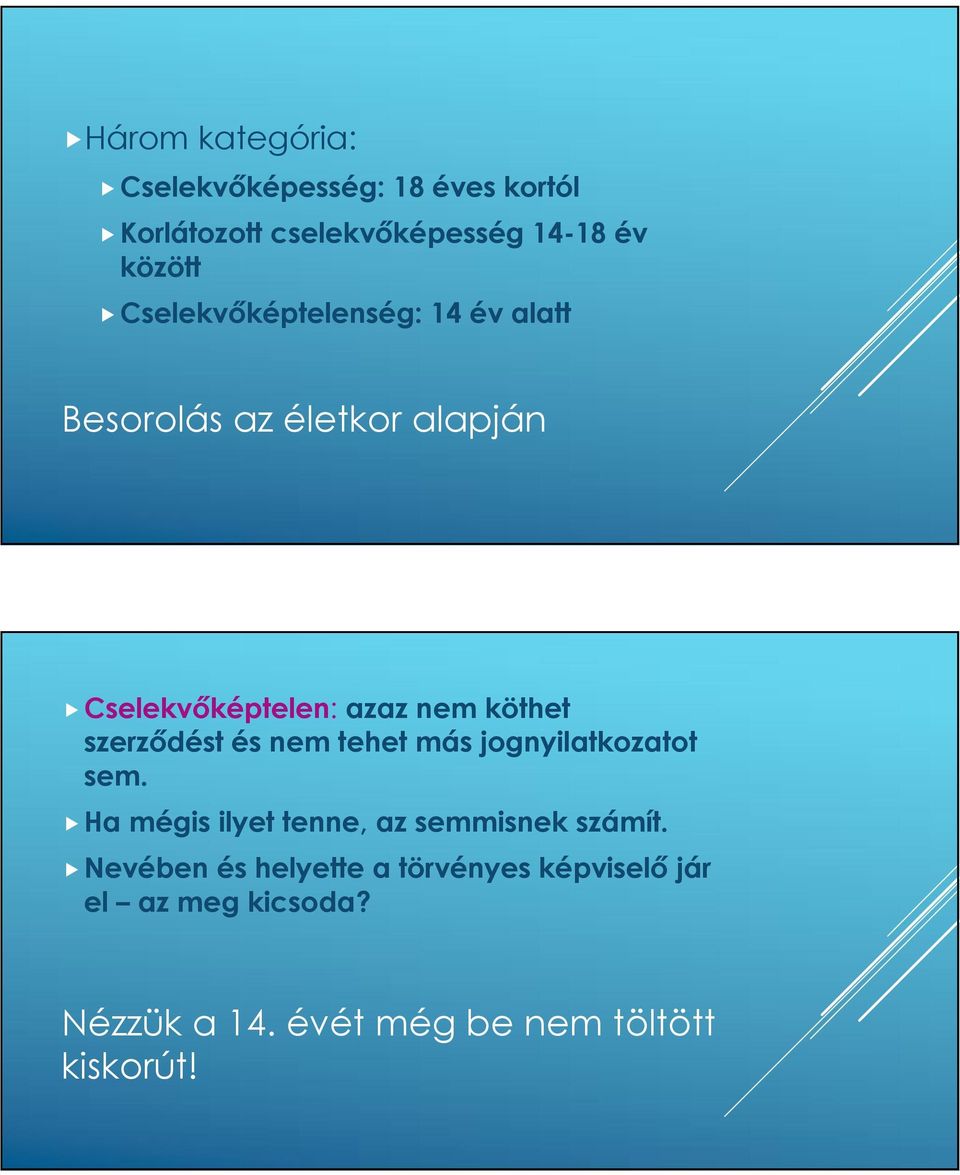 Három kategória:

Cselekvőképesség: 18 éves kortól

Korlátozott cselekvőképesség 14-18 év között

Cselekvőképtelenség: 14 év alatt

Besorolás az életkor alapján

Cselekvőképtelen: azaz nem köthet szerződést és nem tehet más jognyilatkozatot sem.

Ha mégis ilyet tenne, az semmisnek számít.

Nevében és helyette a törvényes képviselő jár el – az meg kicsoda?

Nézzük a 14. évét még be nem töltött kiskorút!